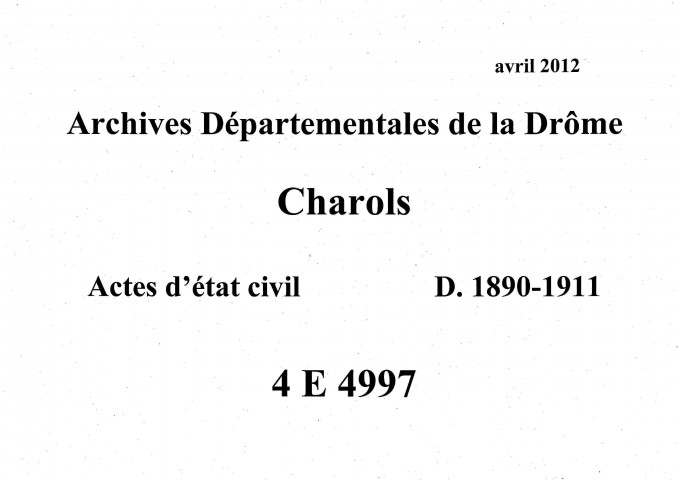 avril 2012

Archives Départementales de la Drôme

Charols

Actes d'état civil D. 1890-1911

4 E 4997